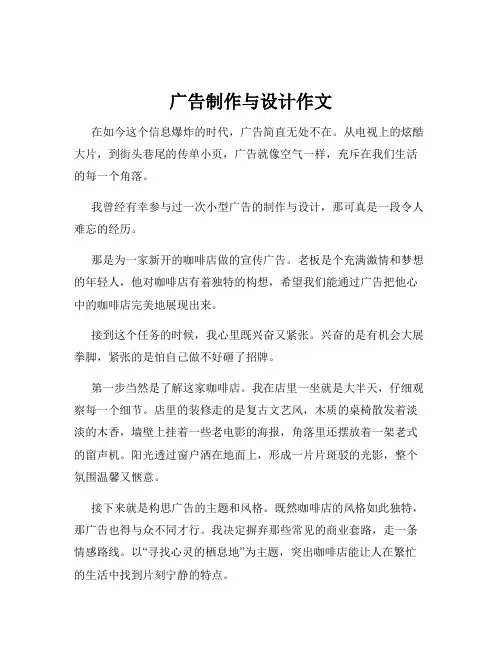 广告制作与设计作文

在如今这个信息爆炸的时代，广告简直无处不在。从电视上的炫酷大片，到街头巷尾的传单小页，广告就像空气一样，充斥在我们生活的每一个角落。

我曾经有幸参与过一次小型广告的制作与设计，那可真是一段令人难忘的经历。

那是为一家新开的咖啡店做的宣传广告。老板是个充满激情和梦想的年轻人，他对咖啡店有着独特的构想，希望我们能通过广告把他心中的咖啡店完美地展现出来。

接到这个任务的时候，我心里既兴奋又紧张。兴奋的是有机会大展拳脚，紧张的是怕自己做不好砸了招牌。

第一步当然是了解这家咖啡店。我在店里一坐就是大半天，仔细观察每一个细节。店里的装修走的是复古文艺风，木质的桌椅散发着淡淡的木香，墙壁上挂着一些老电影的海报，角落里还摆放着一架老式的留声机。阳光透过窗户洒在地面上，形成一片片斑驳的光影，整个氛围温馨又惬意。

接下来就是构思广告的主题和风格。既然咖啡店的风格如此独特，那广告也得与众不同才行。我决定摒弃那些常见的商业套路，走一条情感路线。以“寻找心灵的栖息地”为主题，突出咖啡店能让人在繁忙的生活中找到片刻宁静的特点。